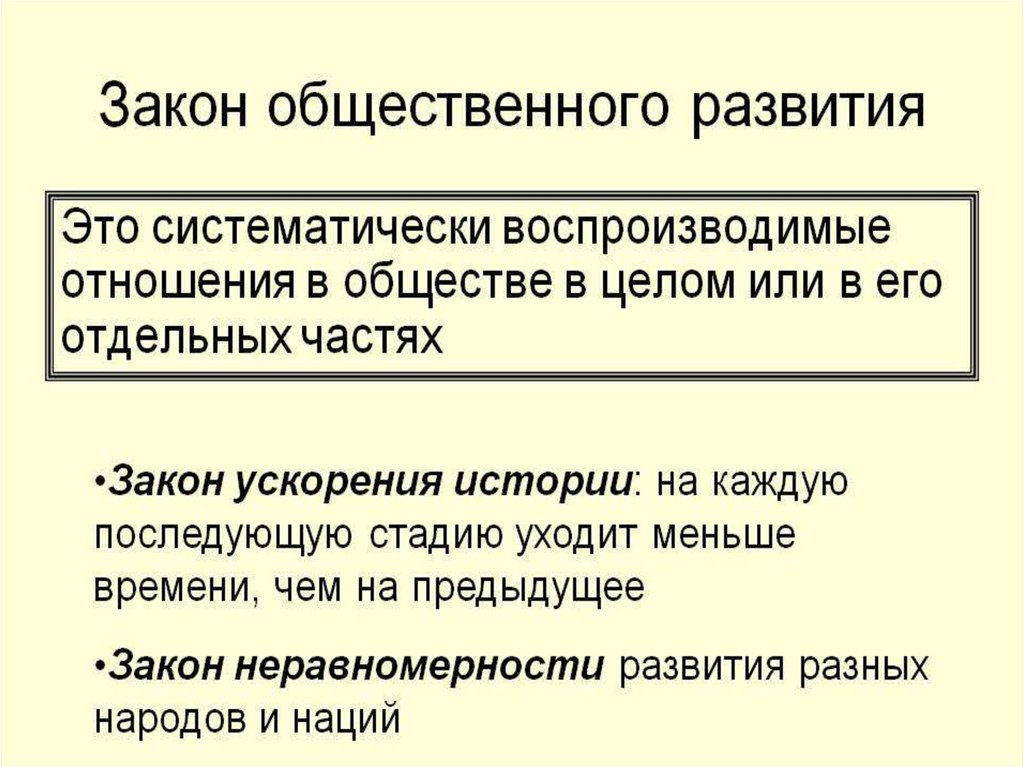 Закон общественного развития

Это систематически воспроизводимые отношения в обществе в целом или в его отдельных частях

• Закон ускорения истории: на каждую последующую стадию уходит меньше времени, чем на предыдущее

• Закон неравномерности развития разных народов и наций